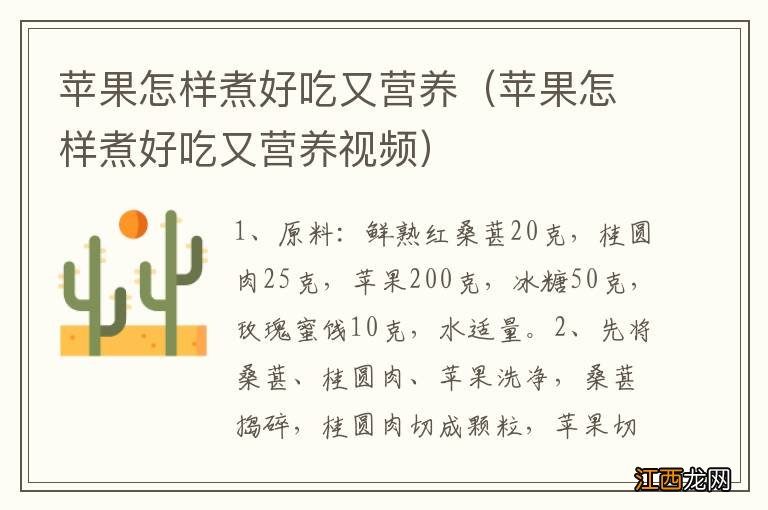 苹果怎样煮好吃又营养（苹果怎样煮好吃又营养视频）

1、原料：鲜熟红桑葚20克，桂圆肉25克，苹果200克，冰糖50克，玫瑰蜜饯10克，水适量。2、先将桑葚、桂圆肉、苹果洗净，桑葚捣碎，桂圆肉切成颗粒，苹果切

江西龙网